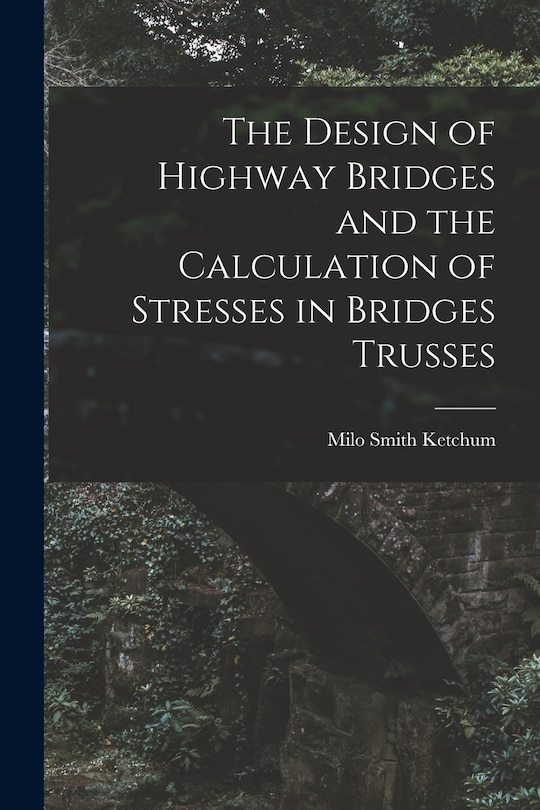 The Design of Highway Bridges and the Calculation of Stresses in Bridges Trusses

Milo Smith Ketchum